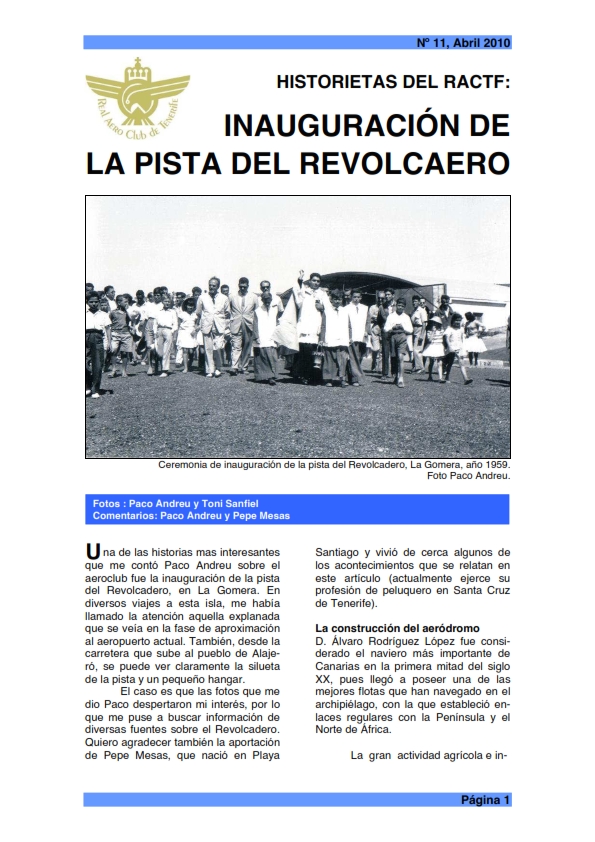 Nº 11, Abril 2010

Real Aero Club de Tenerife

HISTORIETAS DEL RACTF:

INAUGURACIÓN DE LA PISTA DEL REVOLCAERO

Ceremonia de inauguración de la pista del Revolcadero, La Gomera, año 1959. Foto Paco Andreu.

Fotos : Paco Andreu y Toni Sanfiel
Comentarios: Paco Andreu y Pepe Mesas

Una de las historias mas interesantes que me contó Paco Andreu sobre el aeroclub fue la inauguración de la pista del Revolcadero, en La Gomera. En diversos viajes a esta isla, me había llamado la atención aquella explanada que se veía en la fase de aproximación al aeropuerto actual. También, desde la carretera que sube al pueblo de Alajeró, se puede ver claramente la silueta de la pista y un pequeño hangar.

El caso es que las fotos que me dio Paco despertaron mi interés, por lo que me puse a buscar información de diversas fuentes sobre el Revolcadero. Quiero agradecer también la aportación de Pepe Mesas, que nació en Playa Santiago y vivió de cerca algunos de los acontecimientos que se relatan en este artículo (actualmente ejerce su profesión de peluquero en Santa Cruz de Tenerife).

La construcción del aeródromo
D. Álvaro Rodríguez López fue considerado el naviero más importante de Canarias en la primera mitad del siglo XX, pues llegó a poseer una de las mejores flotas que han navegado en el archipiélago, con la que estableció enlaces regulares con la Península y el Norte de África.

La gran actividad agrícola e in-

Página 1